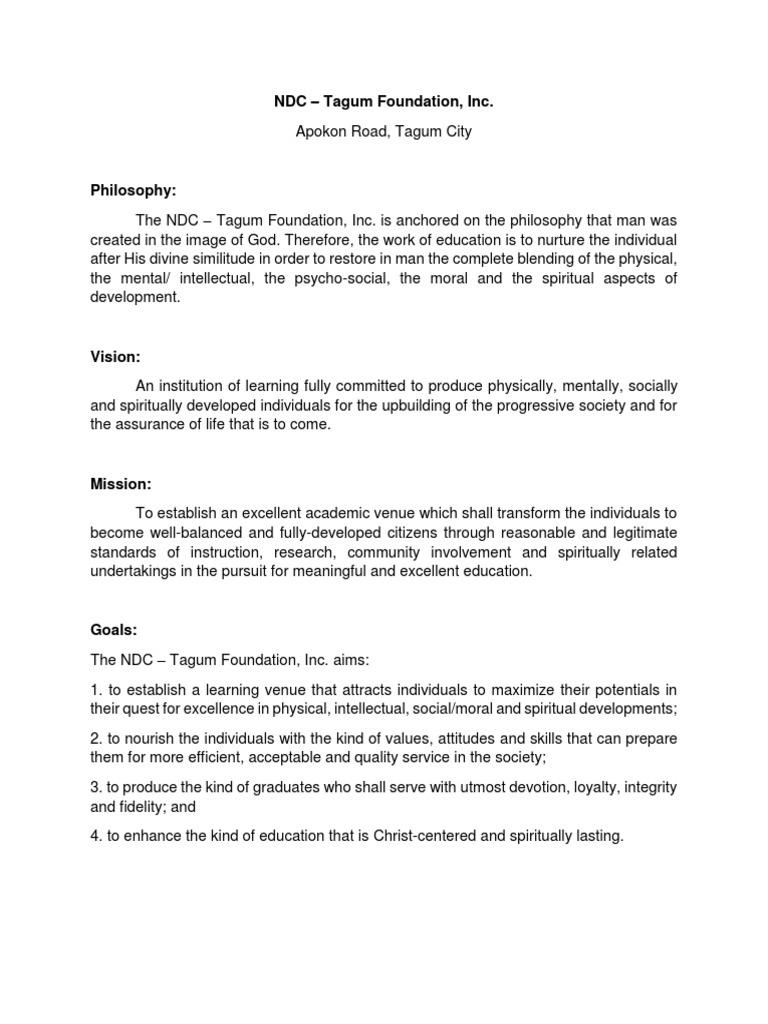 NDC – Tagum Foundation, Inc.

Apokon Road, Tagum City

Philosophy:

The NDC – Tagum Foundation, Inc. is anchored on the philosophy that man was created in the image of God. Therefore, the work of education is to nurture the individual after His divine similitude in order to restore in man the complete blending of the physical, the mental/ intellectual, the psycho-social, the moral and the spiritual aspects of development.

Vision:

An institution of learning fully committed to produce physically, mentally, socially and spiritually developed individuals for the upbuilding of the progressive society and for the assurance of life that is to come.

Mission:

To establish an excellent academic venue which shall transform the individuals to become well-balanced and fully-developed citizens through reasonable and legitimate standards of instruction, research, community involvement and spiritually related undertakings in the pursuit for meaningful and excellent education.

Goals:

The NDC – Tagum Foundation, Inc. aims:

1. to establish a learning venue that attracts individuals to maximize their potentials in their quest for excellence in physical, intellectual, social/moral and spiritual developments;

2. to nourish the individuals with the kind of values, attitudes and skills that can prepare them for more efficient, acceptable and quality service in the society;

3. to produce the kind of graduates who shall serve with utmost devotion, loyalty, integrity and fidelity; and

4. to enhance the kind of education that is Christ-centered and spiritually lasting.